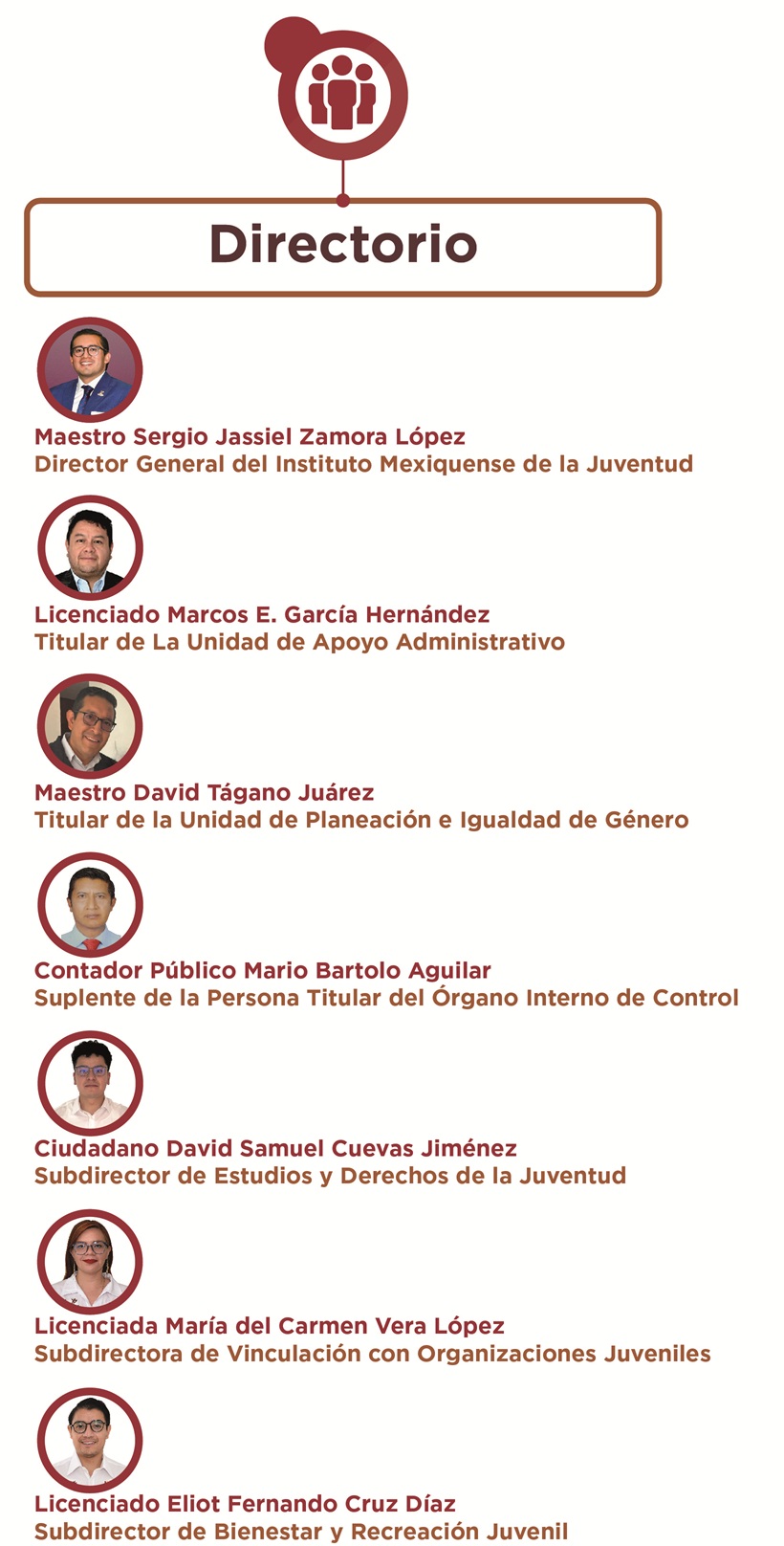 Directorio

Maestro Sergio Jassiel Zamora López
Director General del Instituto Mexiquense de la Juventud

Licenciado Marcos E. García Hernández
Titular de La Unidad de Apoyo Administrativo

Maestro David Tágano Juárez
Titular de la Unidad de Planeación e Igualdad de Género

Contador Público Mario Bartolo Aguilar
Suplente de la Persona Titular del Órgano Interno de Control

Ciudadano David Samuel Cuevas Jiménez
Subdirector de Estudios y Derechos de la Juventud

Licenciada María del Carmen Vera López
Subdirectora de Vinculación con Organizaciones Juveniles

Licenciado Eliot Fernando Cruz Díaz
Subdirector de Bienestar y Recreación Juvenil